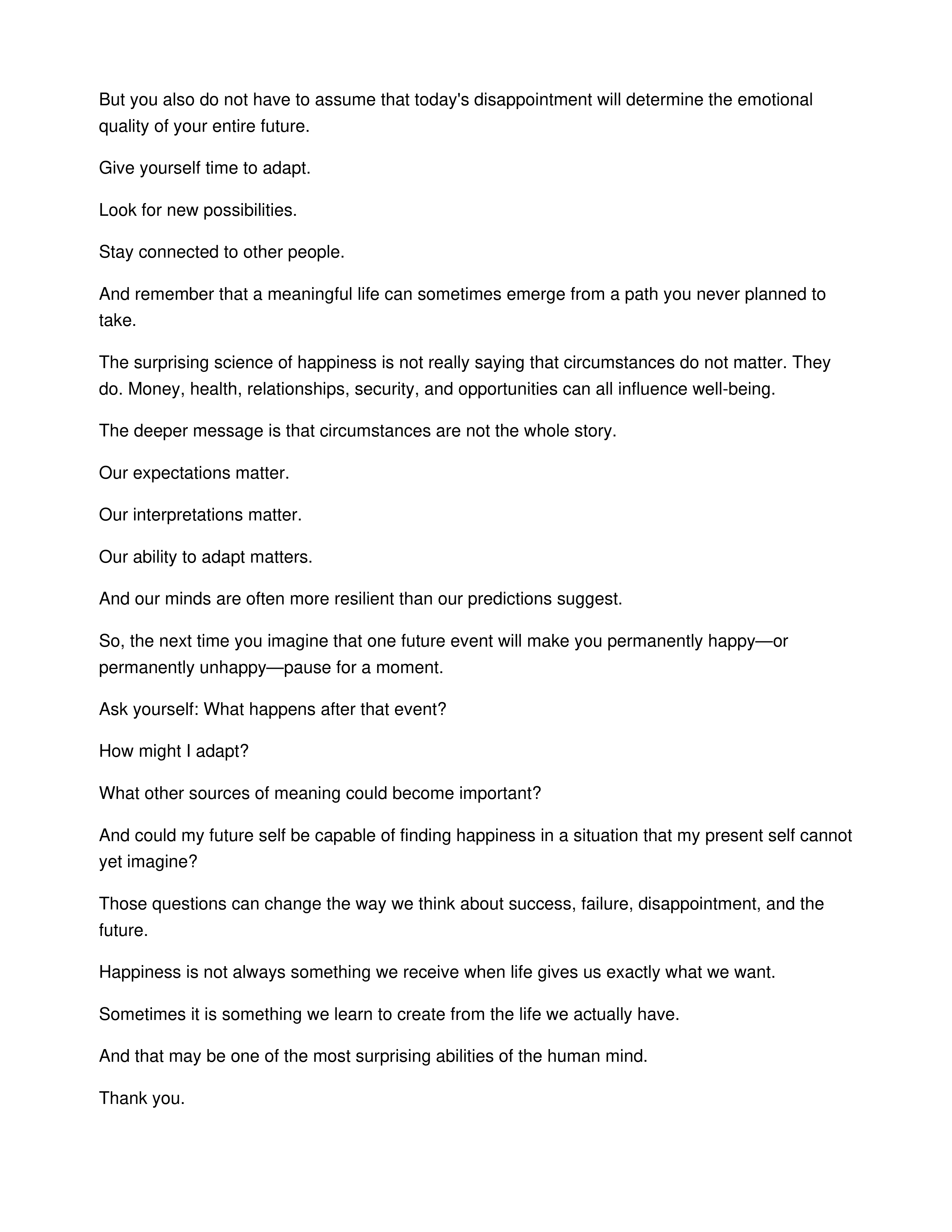 But you also do not have to assume that today's disappointment will determine the emotional quality of your entire future.

Give yourself time to adapt.

Look for new possibilities.

Stay connected to other people.

And remember that a meaningful life can sometimes emerge from a path you never planned to take.

The surprising science of happiness is not really saying that circumstances do not matter. They do. Money, health, relationships, security, and opportunities can all influence well-being.

The deeper message is that circumstances are not the whole story.

Our expectations matter.

Our interpretations matter.

Our ability to adapt matters.

And our minds are often more resilient than our predictions suggest.

So, the next time you imagine that one future event will make you permanently happy—or permanently unhappy—pause for a moment.

Ask yourself: What happens after that event?

How might I adapt?

What other sources of meaning could become important?

And could my future self be capable of finding happiness in a situation that my present self cannot yet imagine?

Those questions can change the way we think about success, failure, disappointment, and the future.

Happiness is not always something we receive when life gives us exactly what we want.

Sometimes it is something we learn to create from the life we actually have.

And that may be one of the most surprising abilities of the human mind.

Thank you.